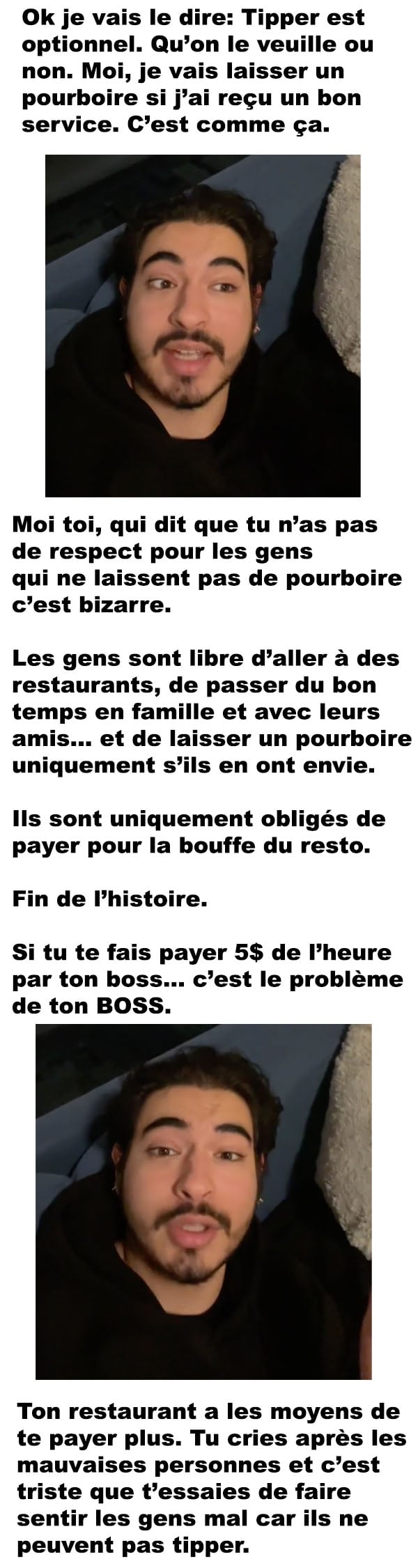 Ok je vais le dire: Tipper est optionnel. Qu'on le veuille ou non. Moi, je vais laisser un pourboire si j'ai reçu un bon service. C'est comme ça.

Moi toi, qui dit que tu n'as pas de respect pour les gens qui ne laissent pas de pourboire c'est bizarre.

Les gens sont libre d'aller à des restaurants, de passer du bon temps en famille et avec leurs amis... et de laisser un pourboire uniquement s'ils en ont envie.

Ils sont uniquement obligés de payer pour la bouffe du resto.

Fin de l'histoire.

Si tu te fais payer 5$ de l'heure par ton boss... c'est le problème de ton BOSS.

Ton restaurant a les moyens de te payer plus. Tu cries après les mauvaises personnes et c'est triste que t'essaies de faire sentir les gens mal car ils ne peuvent pas tipper.